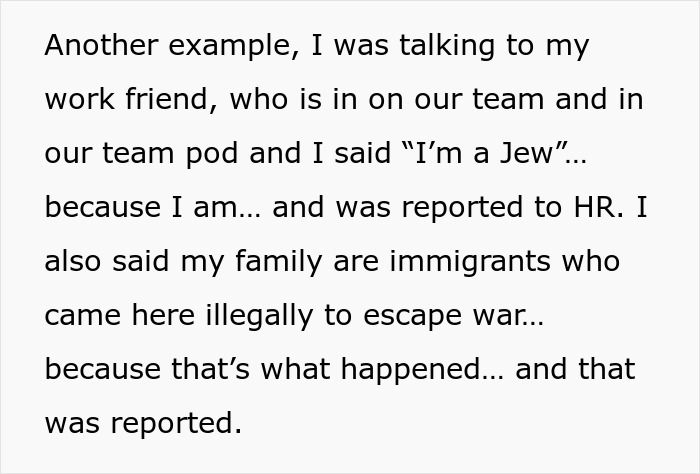 Another example, I was talking to my work friend, who is in on our team and in our team pod and I said “I’m a Jew”… because I am… and was reported to HR. I also said my family are immigrants who came here illegally to escape war… because that’s what happened… and that was reported.